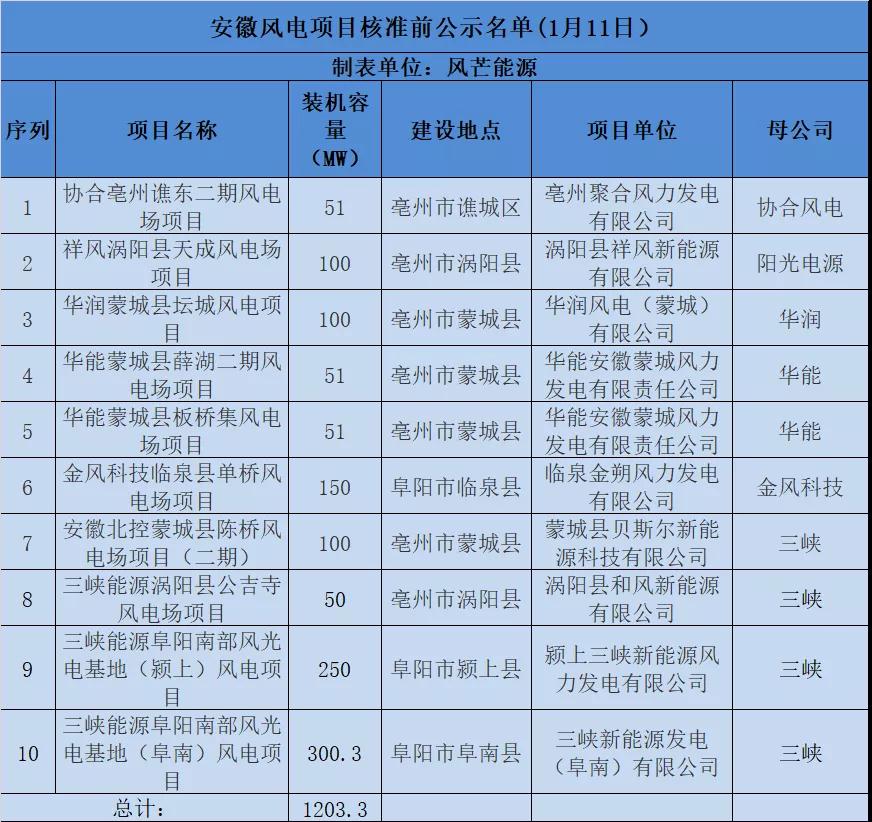 安徽风电项目核准前公示名单（1月11日）

制表单位：风芒能源

| 序列 | 项目名称 | 装机容量（MW） | 建设地点 | 项目单位 | 母公司 |
|---|---|---|---|---|---|
| 1 | 协合亳州谯东二期风电场项目 | 51 | 亳州市谯城区 | 亳州聚合风力发电有限公司 | 协合风电 |
| 2 | 祥风涡阳县天成风电场项目 | 100 | 亳州市涡阳县 | 涡阳县祥风新能源有限公司 | 阳光电源 |
| 3 | 华润蒙城县坛城风电项目 | 100 | 亳州市蒙城县 | 华润风电（蒙城）有限公司 | 华润 |
| 4 | 华能蒙城县薛湖二期风电场项目 | 51 | 亳州市蒙城县 | 华能安徽蒙城风力发电有限责任公司 | 华能 |
| 5 | 华能蒙城县板桥集风电场项目 | 51 | 亳州市蒙城县 | 华能安徽蒙城风力发电有限责任公司 | 华能 |
| 6 | 金风科技临泉县单桥风电场项目 | 150 | 阜阳市临泉县 | 临泉金朔风力发电有限公司 | 金风科技 |
| 7 | 安徽北控蒙城县陈桥风电场项目（二期） | 100 | 亳州市蒙城县 | 蒙城县贝斯尔新能源科技有限公司 | 三峡 |
| 8 | 三峡能源涡阳县公吉寺风电场项目 | 50 | 亳州市涡阳县 | 涡阳县和风新能源有限公司 | 三峡 |
| 9 | 三峡能源阜阳南部风光电基地（颍上）风电项目 | 250 | 阜阳市颍上县 | 颍上三峡新能源风力发电有限公司 | 三峡 |
| 10 | 三峡能源阜阳南部风光电基地（阜南）风电项目 | 300.3 | 阜阳市阜南县 | 三峡新能源发电（阜南）有限公司 | 三峡 |
| 总计： | | 1203.3 | | | |